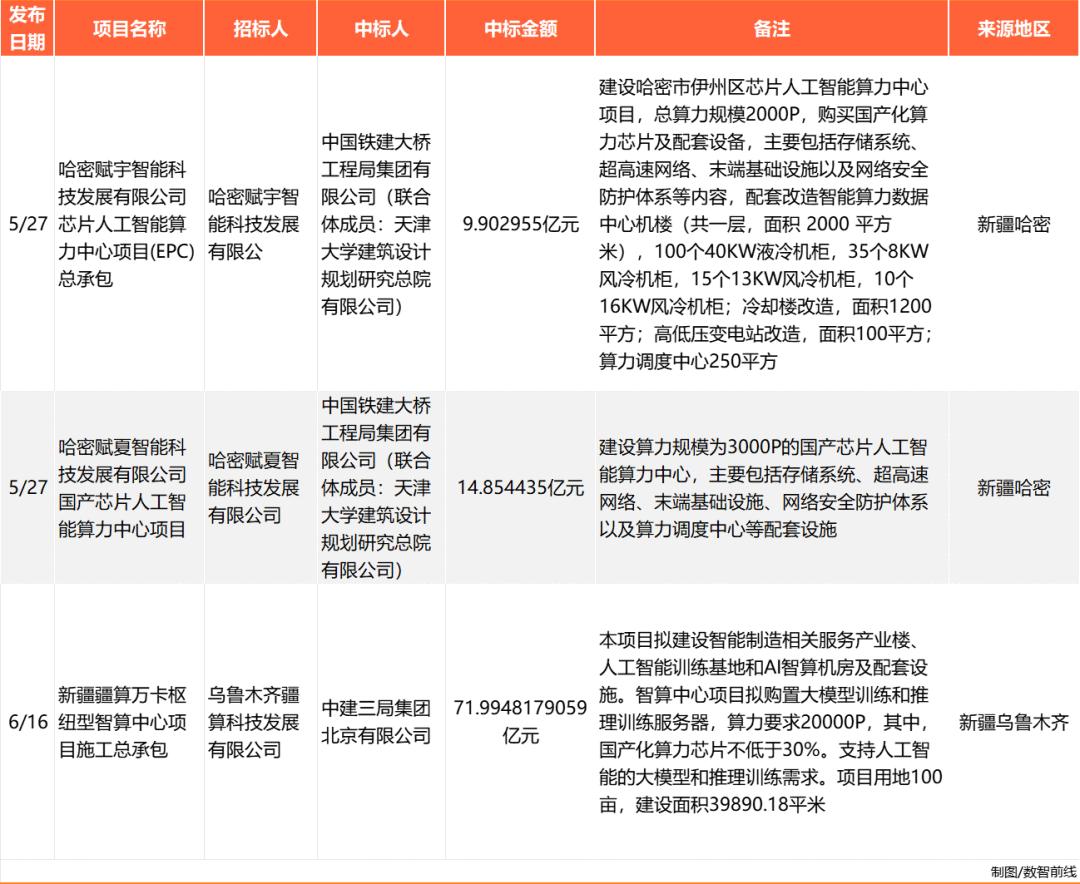 | 发布日期 | 项目名称 | 招标人 | 中标人 | 中标金额 | 备注 | 来源地区 |
|---|---|---|---|---|---|---|
| 5/27 | 哈密赋宇智能科技发展有限公司芯片人工智能算力中心项目(EPC)总承包 | 哈密赋宇智能科技发展有限公 | 中国铁建大桥工程局集团有限公司（联合体成员：天津大学建筑设计规划研究总院有限公司） | 9.902955亿元 | 建设哈密市伊州区芯片人工智能算力中心项目，总算力规模2000P，购买国产化算力芯片及配套设备，主要包括存储系统、超高速网络、末端基础设施以及网络安全防护体系等内容，配套改造智能算力数据中心机楼（共一层，面积 2000 平方米），100个40KW液冷机柜，35个8KW风冷机柜，15个13KW风冷机柜，10个16KW风冷机柜；冷却楼改造，面积1200平方；高低压变电站改造，面积100平方；算力调度中心250平方 | 新疆哈密 |
| 5/27 | 哈密赋夏智能科技发展有限公司国产芯片人工智能算力中心项目 | 哈密赋夏智能科技发展有限公司 | 中国铁建大桥工程局集团有限公司（联合体成员：天津大学建筑设计规划研究总院有限公司） | 14.854435亿元 | 建设算力规模为3000P的国产芯片人工智能算力中心，主要包括存储系统、超高速网络、末端基础设施、网络安全防护体系以及算力调度中心等配套设施 | 新疆哈密 |
| 6/16 | 新疆疆算万卡枢纽型智算中心项目施工总承包 | 乌鲁木齐疆算科技发展有限公司 | 中建三局集团北京有限公司 | 71.9948179059亿元 | 本项目拟建设智能制造相关服务产业楼、人工智能训练基地和AI智算机房及配套设施。智算中心项目拟购置大模型训练和推理训练服务器，算力要求20000P，其中，国产化算力芯片不低于30%。支持人工智能的大模型和推理训练需求。项目用地100亩，建设面积39890.18平米 | 新疆乌鲁木齐 |

制图/数智前线